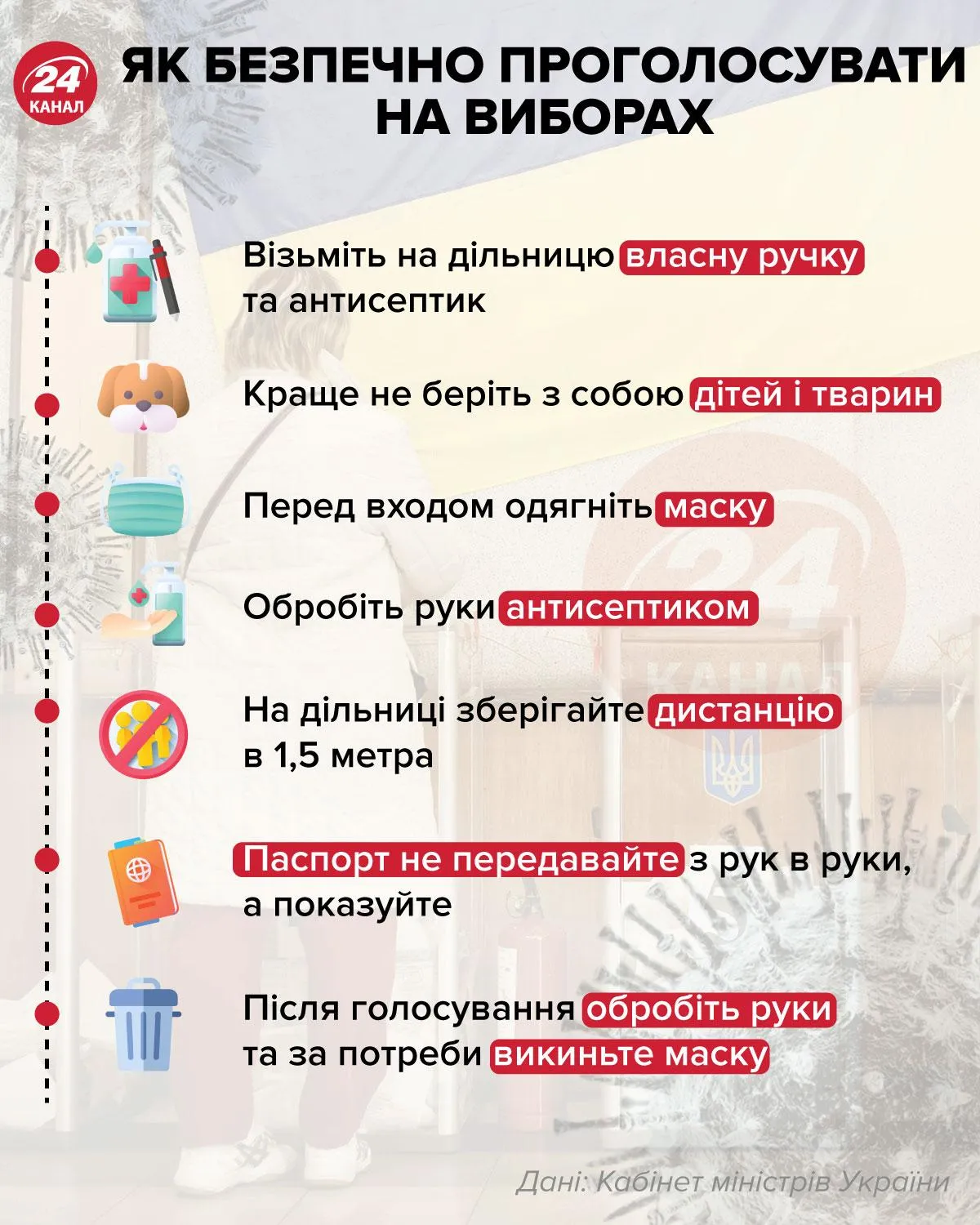 24 КАНАЛ

ЯК БЕЗПЕЧНО ПРОГОЛОСУВАТИ НА ВИБОРАХ

Візьміть на дільницю власну ручку та антисептик

Краще не беріть з собою дітей і тварин

Перед входом одягніть маску

Обробіть руки антисептиком

На дільниці зберігайте дистанцію в 1,5 метра

Паспорт не передавайте з рук в руки, а показуйте

Після голосування обробіть руки та за потреби викиньте маску

24 КАНАЛ

Дані: Кабінет міністрів України